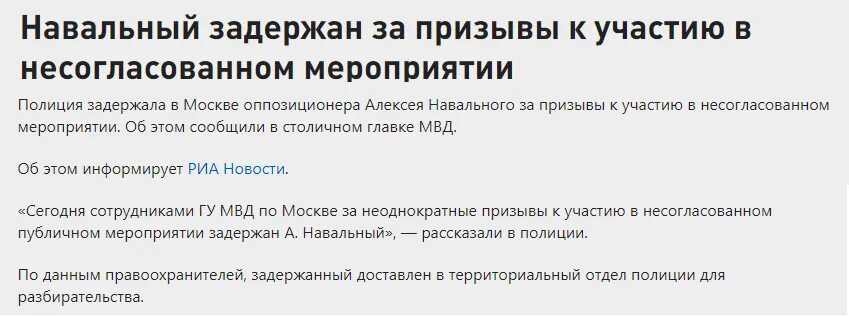 Навальный задержан за призывы к участию в несогласованном мероприятии

Полиция задержала в Москве оппозиционера Алексея Навального за призывы к участию в несогласованном мероприятии. Об этом сообщили в столичном главке МВД.

Об этом информирует РИА Новости.

«Сегодня сотрудниками ГУ МВД по Москве за неоднократные призывы к участию в несогласованном публичном мероприятии задержан А. Навальный», — рассказали в полиции.

По данным правоохранителей, задержанный доставлен в территориальный отдел полиции для разбирательства.